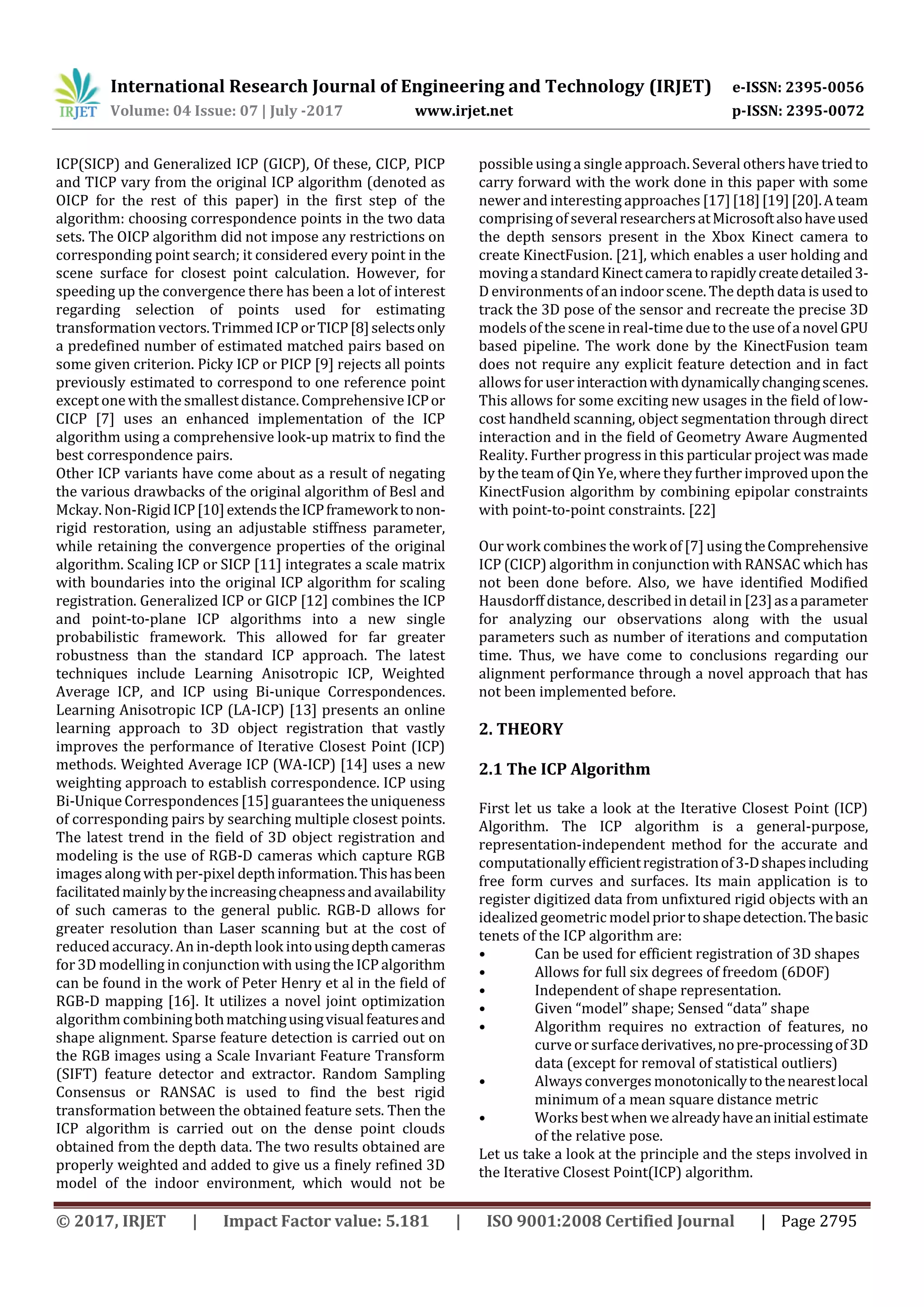 IRJET International Research Journal of Engineering and Technology (IRJET) e-ISSN: 2395-0056
Volume: 04 Issue: 07 | July -2017 www.irjet.net p-ISSN: 2395-0072

ICP(SICP) and Generalized ICP (GICP), Of these, CICP, PICP and TICP vary from the original ICP algorithm (denoted as OICP for the rest of this paper) in the first step of the algorithm: choosing correspondence points in the two data sets. The OICP algorithm did not impose any restrictions on corresponding point search; it considered every point in the scene surface for closest point calculation. However, for speeding up the convergence there has been a lot of interest regarding selection of points used for estimating transformation vectors. Trimmed ICP or TICP [8] selects only a predefined number of estimated matched pairs based on some given criterion. Picky ICP or PICP [9] rejects all points previously estimated to correspond to one reference point except one with the smallest distance. Comprehensive ICP or CICP [7] uses an enhanced implementation of the ICP algorithm using a comprehensive look-up matrix to find the best correspondence pairs.
Other ICP variants have come about as a result of negating the various drawbacks of the original algorithm of Besl and Mckay. Non-Rigid ICP [10] extends the ICP framework to non-rigid restoration, using an adjustable stiffness parameter, while retaining the convergence properties of the original algorithm. Scaling ICP or SICP [11] integrates a scale matrix with boundaries into the original ICP algorithm for scaling registration. Generalized ICP or GICP [12] combines the ICP and point-to-plane ICP algorithms into a new single probabilistic framework. This allowed for far greater robustness than the standard ICP approach. The latest techniques include Learning Anisotropic ICP, Weighted Average ICP, and ICP using Bi-unique Correspondences. Learning Anisotropic ICP (LA-ICP) [13] presents an online learning approach to 3D object registration that vastly improves the performance of Iterative Closest Point (ICP) methods. Weighted Average ICP (WA-ICP) [14] uses a new weighting approach to establish correspondence. ICP using Bi-Unique Correspondences [15] guarantees the uniqueness of corresponding pairs by searching multiple closest points. The latest trend in the field of 3D object registration and modeling is the use of RGB-D cameras which capture RGB images along with per-pixel depth information. This has been facilitated mainly by the increasing cheapness and availability of such cameras to the general public. RGB-D allows for greater resolution than Laser scanning but at the cost of reduced accuracy. An in-depth look into using depth cameras for 3D modelling in conjunction with using the ICP algorithm can be found in the work of Peter Henry et al in the field of RGB-D mapping [16]. It utilizes a novel joint optimization algorithm combining both matching using visual features and shape alignment. Sparse feature detection is carried out on the RGB images using a Scale Invariant Feature Transform (SIFT) feature detector and extractor. Random Sampling Consensus or RANSAC is used to find the best rigid transformation between the obtained feature sets. Then the ICP algorithm is carried out on the dense point clouds obtained from the depth data. The two results obtained are properly weighted and added to give us a finely refined 3D model of the indoor environment, which would not be possible using a single approach. Several others have tried to carry forward with the work done in this paper with some newer and interesting approaches [17] [18] [19] [20]. A team comprising of several researchers at Microsoft also have used the depth sensors present in the Xbox Kinect camera to create KinectFusion. [21], which enables a user holding and moving a standard Kinect camera to rapidly create detailed 3-D environments of an indoor scene. The depth data is used to track the 3D pose of the sensor and recreate the precise 3D models of the scene in real-time due to the use of a novel GPU based pipeline. The work done by the KinectFusion team does not require any explicit feature detection and in fact allows for user interaction with dynamically changing scenes. This allows for some exciting new usages in the field of low-cost handheld scanning, object segmentation through direct interaction and in the field of Geometry Aware Augmented Reality. Further progress in this particular project was made by the team of Qin Ye, where they further improved upon the KinectFusion algorithm by combining epipolar constraints with point-to-point constraints. [22]

Our work combines the work of [7] using the Comprehensive ICP (CICP) algorithm in conjunction with RANSAC which has not been done before. Also, we have identified Modified Hausdorff distance, described in detail in [23] as a parameter for analyzing our observations along with the usual parameters such as number of iterations and computation time. Thus, we have come to conclusions regarding our alignment performance through a novel approach that has not been implemented before.

2. THEORY

2.1 The ICP Algorithm

First let us take a look at the Iterative Closest Point (ICP) Algorithm. The ICP algorithm is a general-purpose, representation-independent method for the accurate and computationally efficient registration of 3-D shapes including free form curves and surfaces. Its main application is to register digitized data from unfixtured rigid objects with an idealized geometric model prior to shape detection. The basic tenets of the ICP algorithm are:
• Can be used for efficient registration of 3D shapes
• Allows for full six degrees of freedom (6DOF)
• Independent of shape representation.
• Given “model” shape; Sensed “data” shape
• Algorithm requires no extraction of features, no curve or surface derivatives, no pre-processing of 3D data (except for removal of statistical outliers)
• Always converges monotonically to the nearest local minimum of a mean square distance metric
• Works best when we already have an initial estimate of the relative pose.
Let us take a look at the principle and the steps involved in the Iterative Closest Point(ICP) algorithm.

© 2017, IRJET | Impact Factor value: 5.181 | ISO 9001:2008 Certified Journal | Page 2795